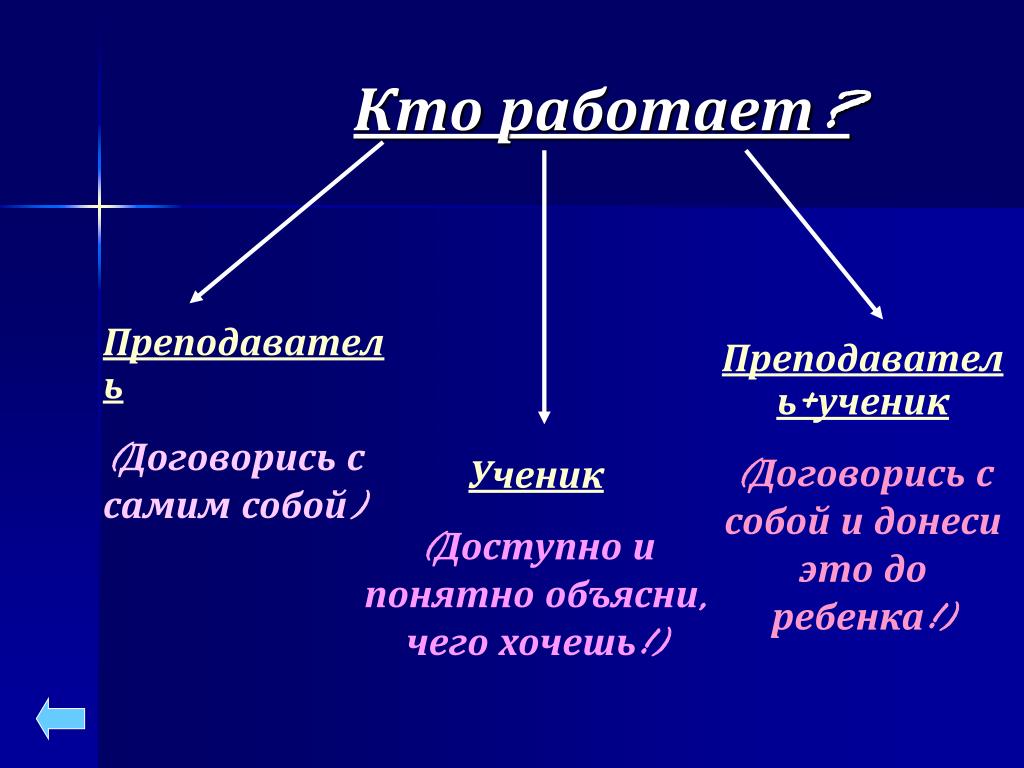 Кто работает?

Преподаватель

(Договорись с самим собой)

Ученик

(Доступно и понятно объясни, чего хочешь!)

Преподаватель+ученик

(Договорись с собой и донеси это до ребенка!)